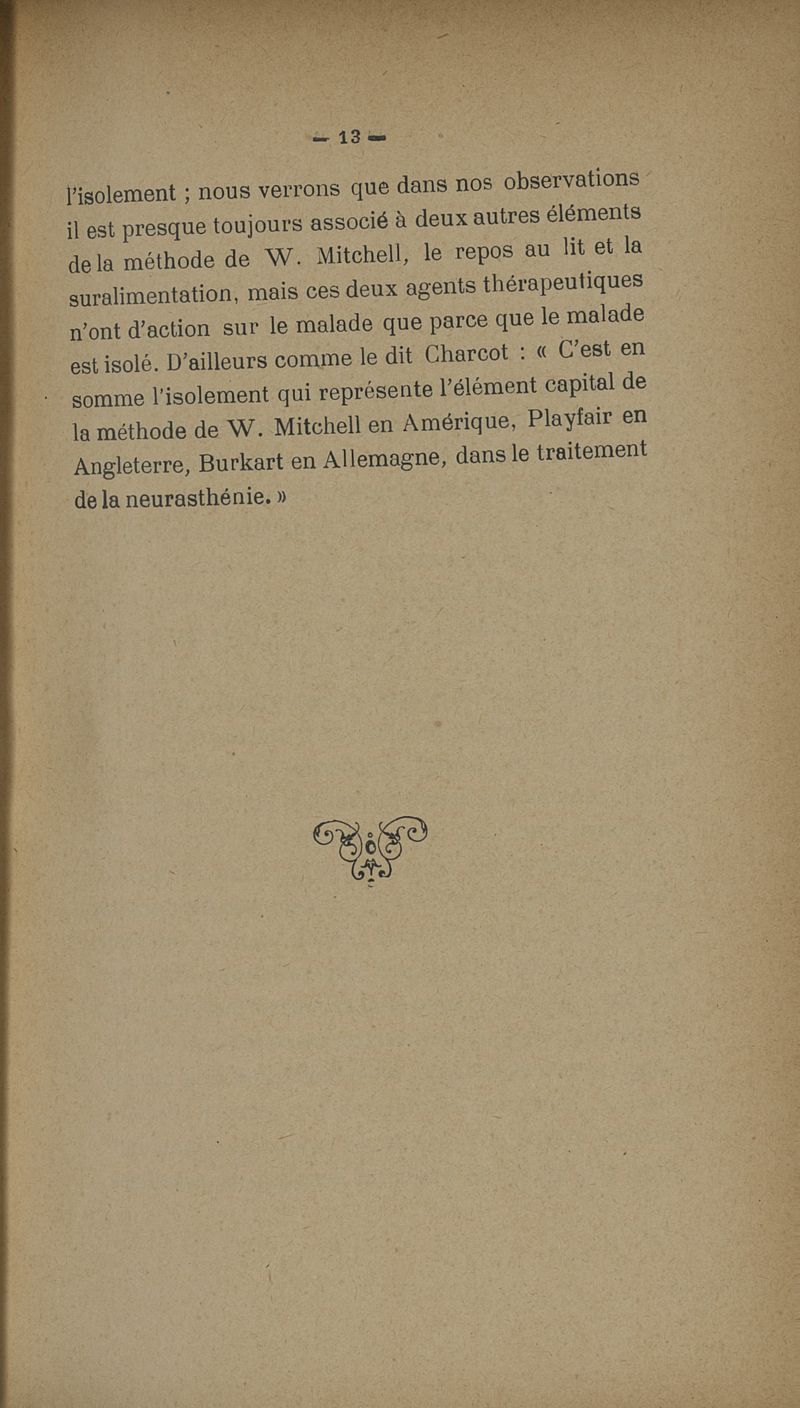 — 13 —

l'isolement ; nous verrons que dans nos observations il est presque toujours associé à deux autres éléments de la méthode de W. Mitchell, le repos au lit et la suralimentation, mais ces deux agents thérapeutiques n'ont d'action sur le malade que parce que le malade est isolé. D'ailleurs comme le dit Charcot : « C'est en somme l'isolement qui représente l'élément capital de la méthode de W. Mitchell en Amérique, Playfair en Angleterre, Burkart en Allemagne, dans le traitement de la neurasthénie. »